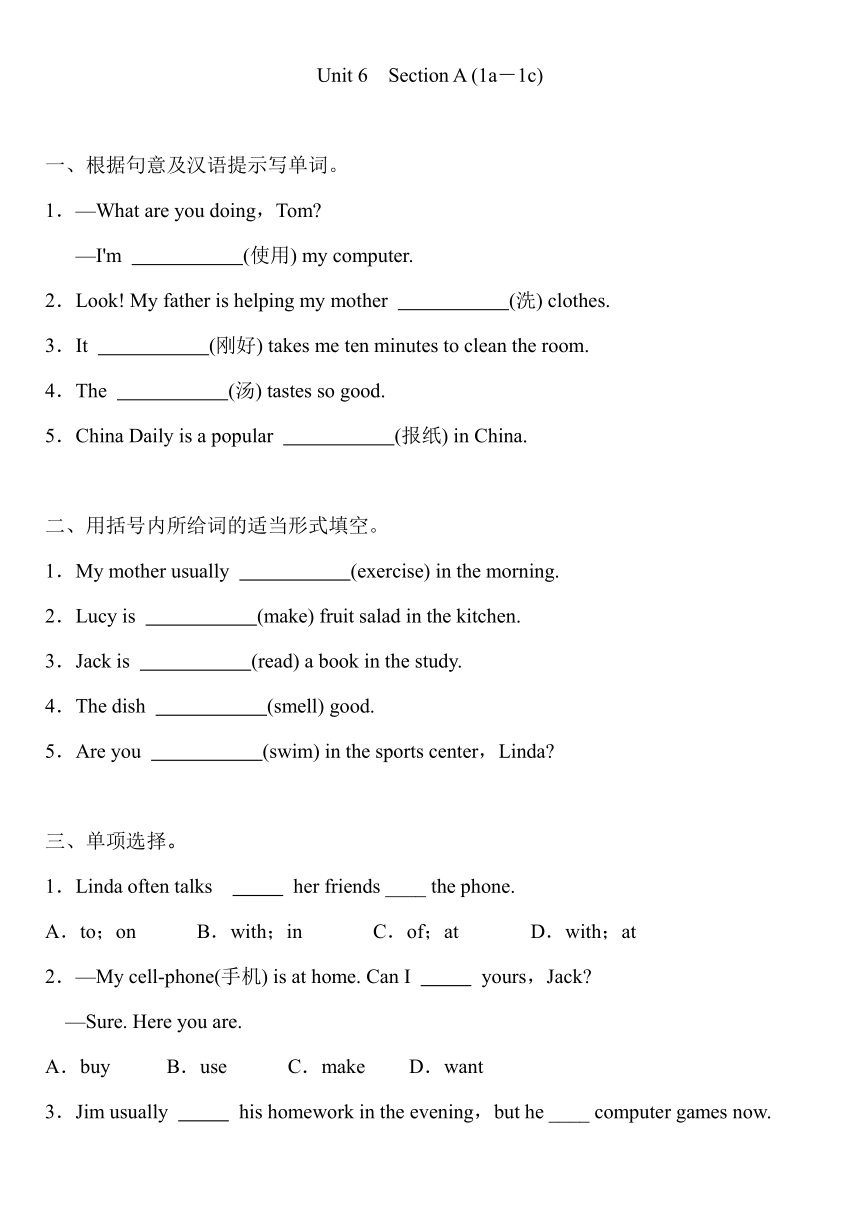 Unit 6　Section A (1a－1c)

一、根据句意及汉语提示写单词。

1．—What are you doing，Tom?

—I'm ___________(使用) my computer.

2．Look! My father is helping my mother ___________(洗) clothes.

3．It ___________(刚好) takes me ten minutes to clean the room.

4．The ___________(汤) tastes so good.

5．China Daily is a popular ___________(报纸) in China.

二、用括号内所给词的适当形式填空。

1．My mother usually ___________(exercise) in the morning.

2．Lucy is ___________(make) fruit salad in the kitchen.

3．Jack is ___________(read) a book in the study.

4．The dish ___________(smell) good.

5．Are you ___________(swim) in the sports center，Linda?

三、单项选择。

1．Linda often talks _____ her friends ____ the phone.

A．to；on　B．with；in　C．of；at　D．with；at

2．—My cell-phone(手机) is at home. Can I _____ yours，Jack?

—Sure. Here you are.

A．buy　B．use　C．make　D．want

3．Jim usually _____ his homework in the evening，but he ____ computer games now.